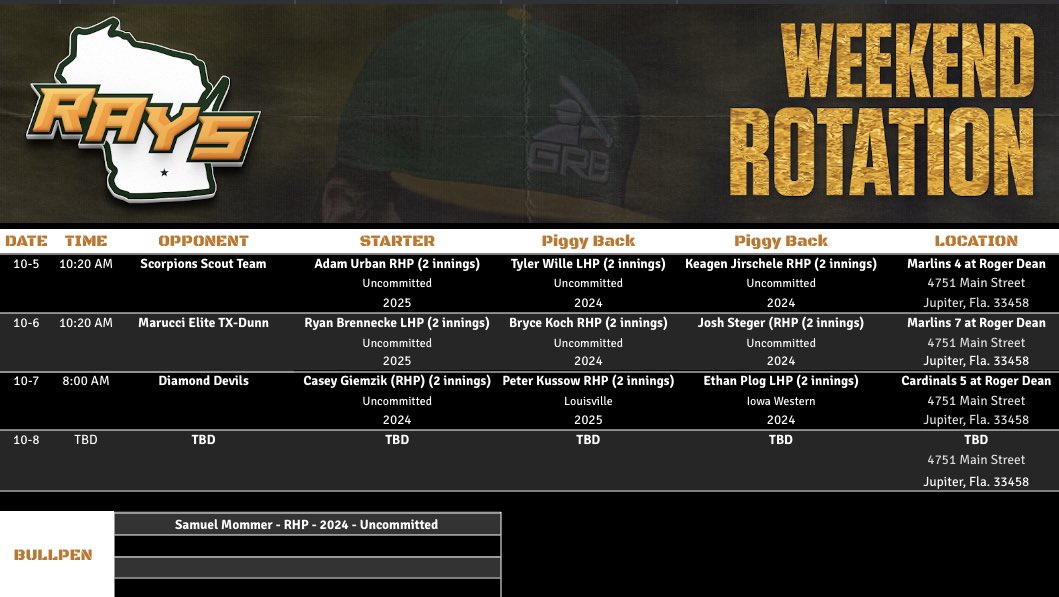 RAYS

GRB

WEEKEND ROTATION

| DATE | TIME | OPPONENT | STARTER | Piggy Back | Piggy Back | LOCATION |
|---|---|---|---|---|---|---|
| 10-5 | 10:20 AM | Scorpions Scout Team | Adam Urban RHP (2 innings) Uncommitted 2025 | Tyler Wille LHP (2 innings) Uncommitted 2024 | Keagen Jirschele RHP (2 innings) Uncommitted 2024 | Marlins 4 at Roger Dean 4751 Main Street Jupiter, Fla. 33458 |
| 10-6 | 10:20 AM | Marucci Elite TX-Dunn | Ryan Brennecke LHP (2 innings) Uncommitted 2025 | Bryce Koch RHP (2 innings) Uncommitted 2024 | Josh Steger (RHP (2 innings) Uncommitted 2024 | Marlins 7 at Roger Dean 4751 Main Street Jupiter, Fla. 33458 |
| 10-7 | 8:00 AM | Diamond Devils | Casey Giemzik (RHP) (2 innings) Uncommitted 2024 | Peter Kussow RHP (2 innings) Louisville 2025 | Ethan Plog LHP (2 innings) Iowa Western 2024 | Cardinals 5 at Roger Dean 4751 Main Street Jupiter, Fla. 33458 |
| 10-8 | TBD | TBD | TBD | TBD | TBD | TBD 4751 Main Street Jupiter, Fla. 33458 |

BULLPEN

Samuel Mommer - RHP - 2024 - Uncommitted